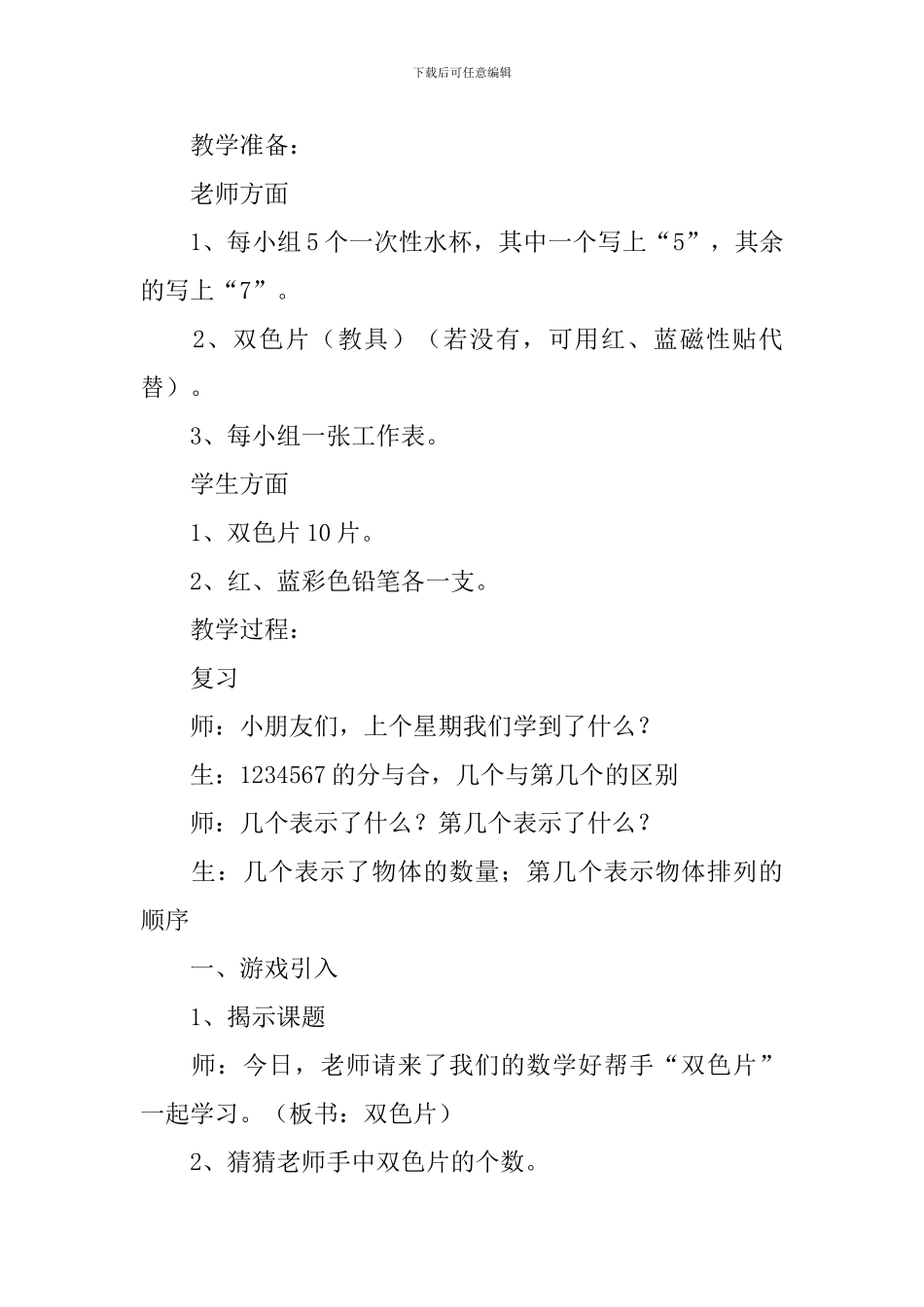 下载后可任意编辑

教学准备：

老师方面

1、每小组5个一次性水杯，其中一个写上“5”，其余的写上“7”。

2、双色片（教具）（若没有，可用红、蓝磁性贴代替）。

3、每小组一张工作表。

学生方面

1、双色片10片。

2、红、蓝彩色铅笔各一支。

教学过程：

复习

师：小朋友们，上个星期我们学到了什么？

生：1234567的分与合，几个与第几个的区别

师：几个表示了什么？第几个表示了什么？

生：几个表示了物体的数量；第几个表示物体排列的顺序

一、游戏引入

1、揭示课题

师：今日，老师请来了我们的数学好帮手“双色片”一起学习。（板书：双色片）

2、猜猜老师手中双色片的个数。